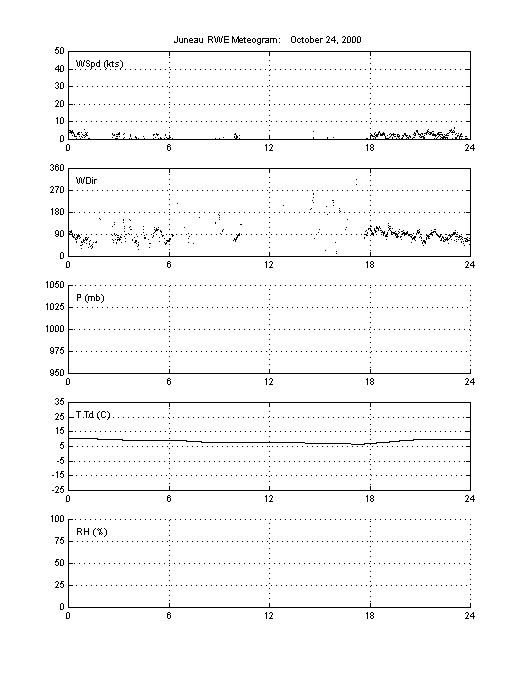 Juneau RWE Meteogram: October 24, 2000

WSpd (kts)
50
40
30
20
10
0
0 6 12 18 24

WDir
360
270
180
90
0
0 6 12 18 24

P (mb)
1050
1025
1000
975
950
0 6 12 18 24

T,Td (C)
35
25
15
5
-5
-15
-25
0 6 12 18 24

RH (%)
100
75
50
25
0
0 6 12 18 24